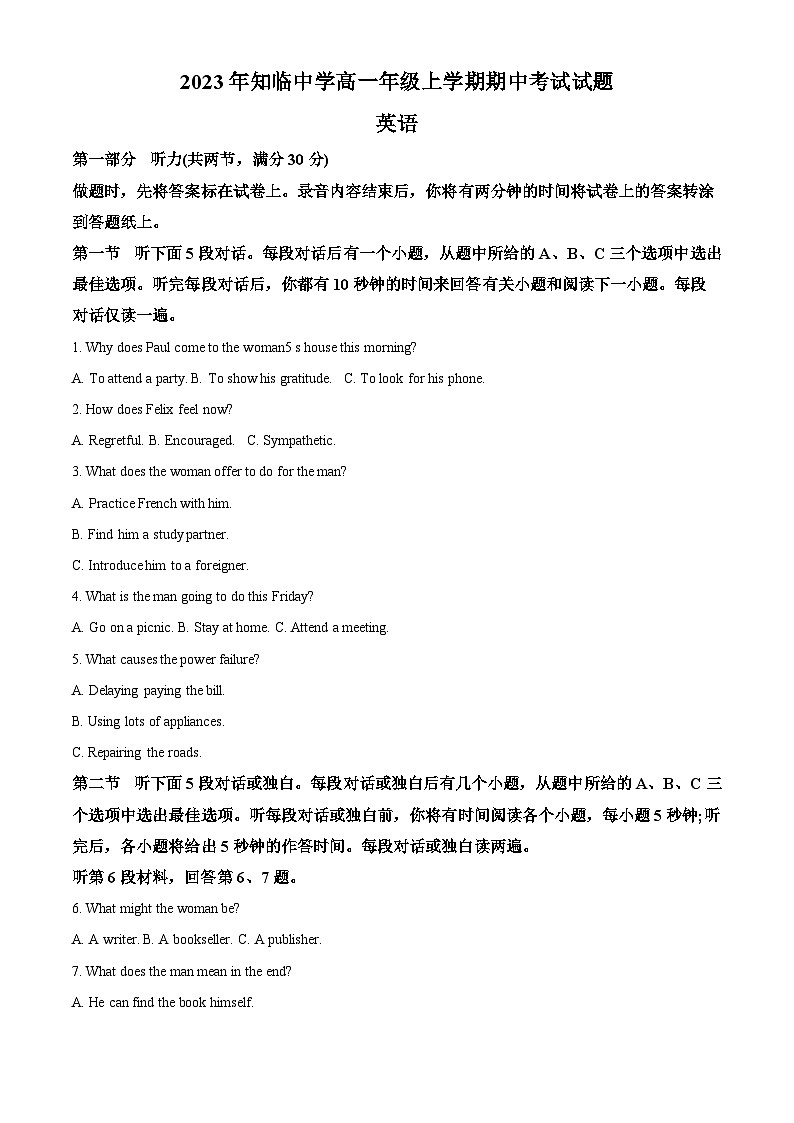 2023年知临中学高一年级上学期期中考试试题

英语

第一部分 听力(共两节，满分30分)

做题时，先将答案标在试卷上。录音内容结束后，你将有两分钟的时间将试卷上的答案转涂到答题纸上。

第一节 听下面5段对话。每段对话后有一个小题，从题中所给的A、B、C三个选项中选出最佳选项。听完每段对话后，你都有10秒钟的时间来回答有关小题和阅读下一小题。每段对话仅读一遍。

1. Why does Paul come to the woman5 s house this morning?

A. To attend a party. B. To show his gratitude. C. To look for his phone.

2. How does Felix feel now?

A. Regretful. B. Encouraged. C. Sympathetic.

3. What does the woman offer to do for the man?

A. Practice French with him.

B. Find him a study partner.

C. Introduce him to a foreigner.

4. What is the man going to do this Friday?

A. Go on a picnic. B. Stay at home. C. Attend a meeting.

5. What causes the power failure?

A. Delaying paying the bill.

B. Using lots of appliances.

C. Repairing the roads.

第二节 听下面5段对话或独白。每段对话或独白后有几个小题，从题中所给的A、B、C三个选项中选出最佳选项。听每段对话或独白前，你将有时间阅读各个小题，每小题5秒钟;听完后，各小题将给出5秒钟的作答时间。每段对话或独白读两遍。

听第6段材料，回答第6、7题。

6. What might the woman be?

A. A writer. B. A bookseller. C. A publisher.

7. What does the man mean in the end?

A. He can find the book himself.